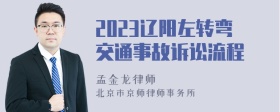 2023辽阳左转弯交通事故诉讼流程

孟金龙律师
北京市京师律师事务所